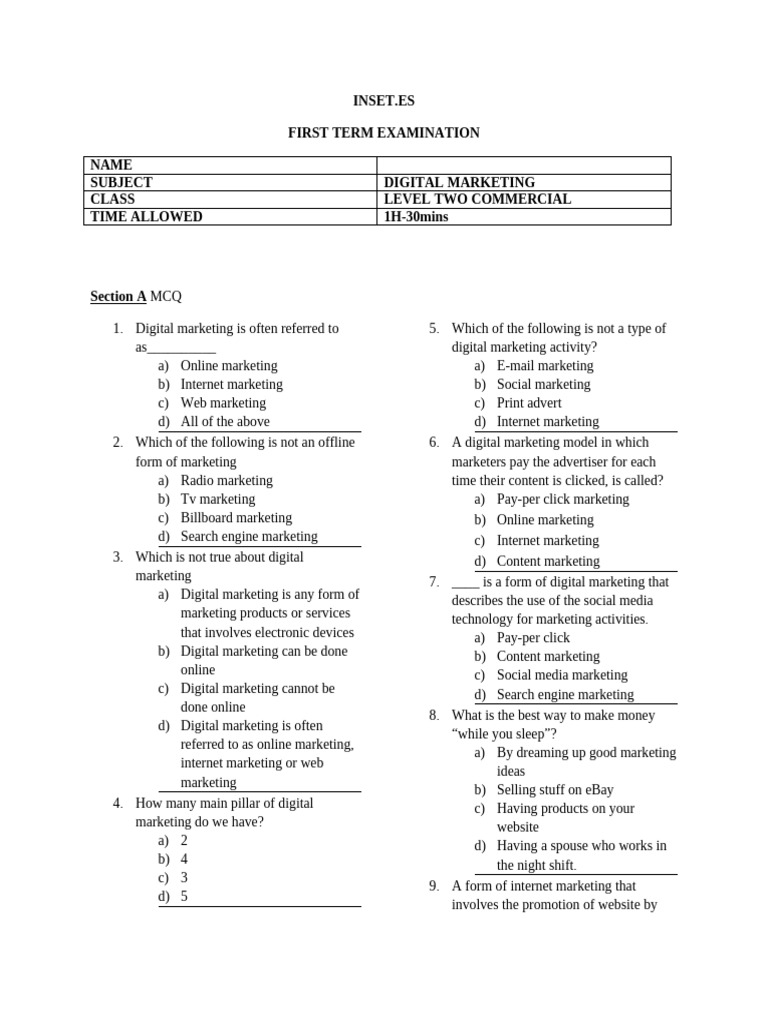 INSET.ES

FIRST TERM EXAMINATION

| NAME | |
|---|---|
| SUBJECT | DIGITAL MARKETING |
| CLASS | LEVEL TWO COMMERCIAL |
| TIME ALLOWED | 1H-30mins |

Section A MCQ

1. Digital marketing is often referred to as__________
a) Online marketing
b) Internet marketing
c) Web marketing
d) All of the above

2. Which of the following is not an offline form of marketing
a) Radio marketing
b) Tv marketing
c) Billboard marketing
d) Search engine marketing

3. Which is not true about digital marketing
a) Digital marketing is any form of marketing products or services that involves electronic devices
b) Digital marketing can be done online
c) Digital marketing cannot be done online
d) Digital marketing is often referred to as online marketing, internet marketing or web marketing

4. How many main pillar of digital marketing do we have?
a) 2
b) 4
c) 3
d) 5

5. Which of the following is not a type of digital marketing activity?
a) E-mail marketing
b) Social marketing
c) Print advert
d) Internet marketing

6. A digital marketing model in which marketers pay the advertiser for each time their content is clicked, is called?
a) Pay-per click marketing
b) Online marketing
c) Internet marketing
d) Content marketing

7. ____ is a form of digital marketing that describes the use of the social media technology for marketing activities.
a) Pay-per click
b) Content marketing
c) Social media marketing
d) Search engine marketing

8. What is the best way to make money “while you sleep”?
a) By dreaming up good marketing ideas
b) Selling stuff on eBay
c) Having products on your website
d) Having a spouse who works in the night shift.

9. A form of internet marketing that involves the promotion of website by